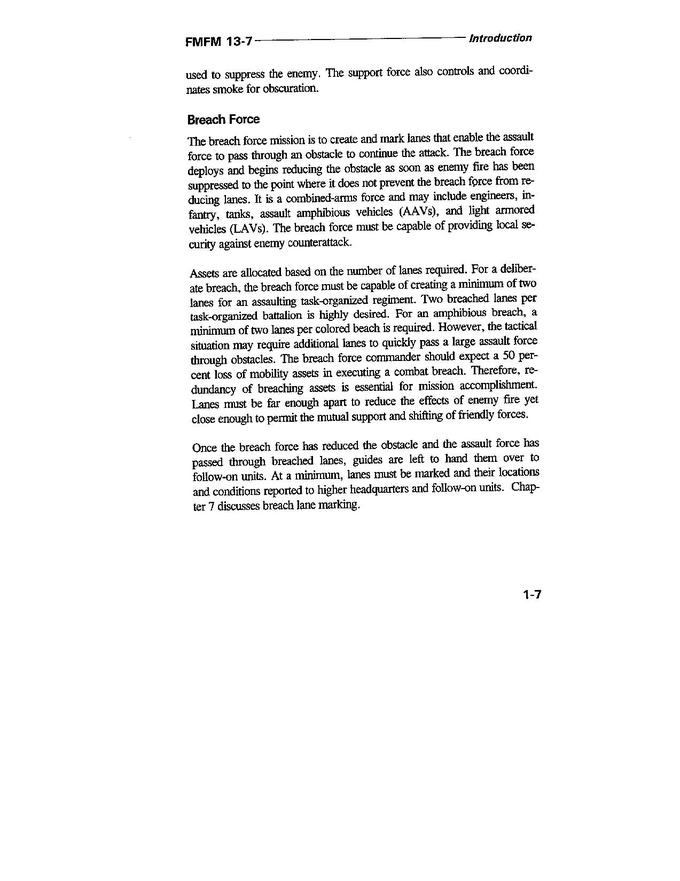 FMFM 13-7 Introduction

used to suppress the enemy. The support force also controls and coordinates smoke for obscuration.

Breach Force

The breach force mission is to create and mark lanes that enable the assault force to pass through an obstacle to continue the attack. The breach force deploys and begins reducing the obstacle as soon as enemy fire has been suppressed to the point where it does not prevent the breach force from reducing lanes. It is a combined-arms force and may include engineers, infantry, tanks, assault amphibious vehicles (AAVs), and light armored vehicles (LAVs). The breach force must be capable of providing local security against enemy counterattack.

Assets are allocated based on the number of lanes required. For a deliberate breach, the breach force must be capable of creating a minimum of two lanes for an assaulting task-organized regiment. Two breached lanes per task-organized battalion is highly desired. For an amphibious breach, a minimum of two lanes per colored beach is required. However, the tactical situation may require additional lanes to quickly pass a large assault force through obstacles. The breach force commander should expect a 50 percent loss of mobility assets in executing a combat breach. Therefore, redundancy of breaching assets is essential for mission accomplishment. Lanes must be far enough apart to reduce the effects of enemy fire yet close enough to permit the mutual support and shifting of friendly forces.

Once the breach force has reduced the obstacle and the assault force has passed through breached lanes, guides are left to hand them over to follow-on units. At a minimum, lanes must be marked and their locations and conditions reported to higher headquarters and follow-on units. Chapter 7 discusses breach lane marking.

1-7